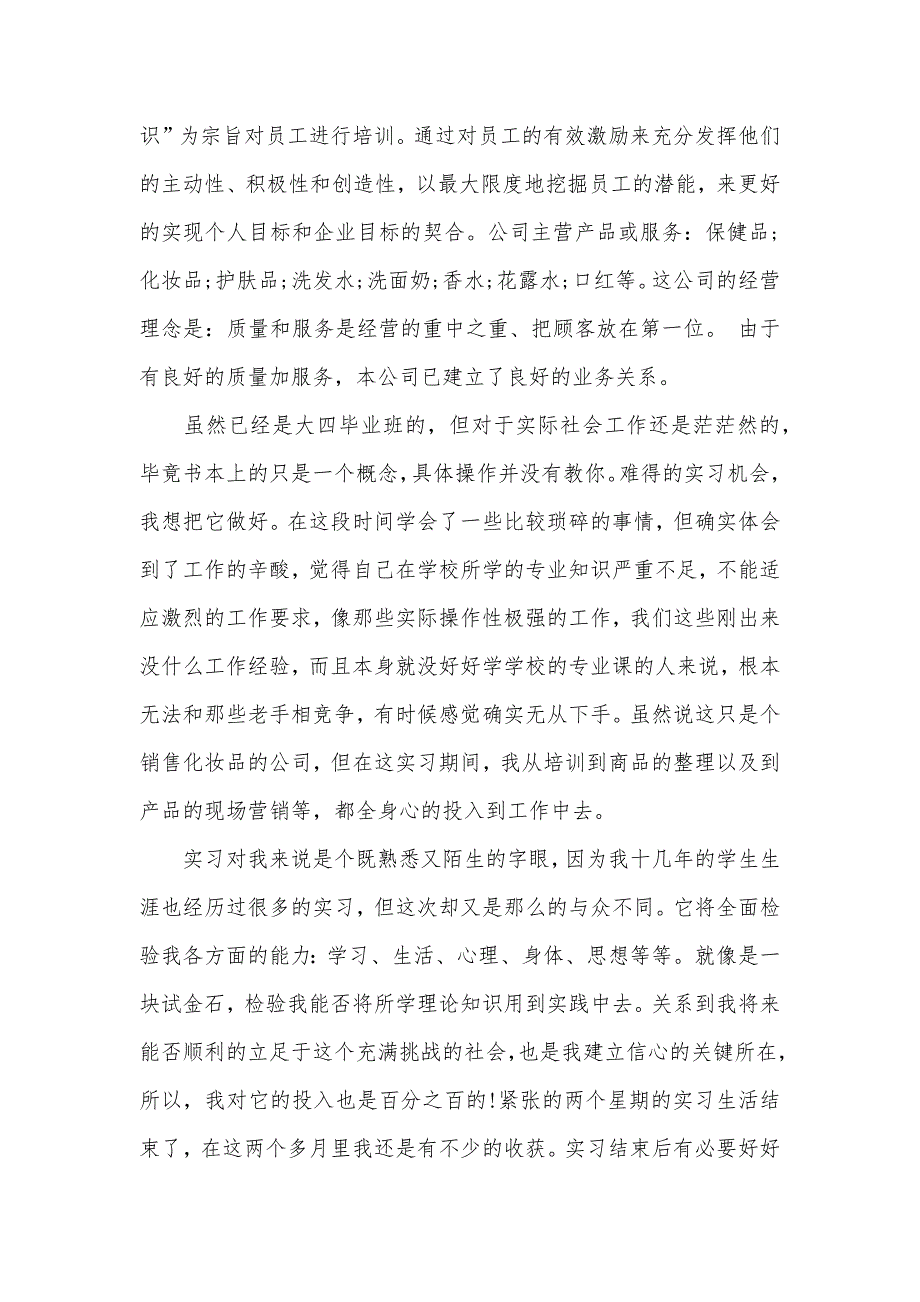 识”为宗旨对员工进行培训。通过对员工的有效激励来充分发挥他们的主动性、积极性和创造性，以最大限度地挖掘员工的潜能，来更好的实现个人目标和企业目标的契合。公司主营产品或服务：保健品;化妆品;护肤品;洗发水;洗面奶;香水;花露水;口红等。这公司的经营理念是：质量和服务是经营的重中之重、把顾客放在第一位。 由于有良好的质量加服务，本公司已建立了良好的业务关系。

虽然已经是大四毕业班的，但对于实际社会工作还是茫茫然的，毕竟书本上的只是一个概念，具体操作并没有教你。难得的实习机会，我想把它做好。在这段时间学会了一些比较琐碎的事情，但确实体会到了工作的辛酸，觉得自己在学校所学的专业知识严重不足，不能适应激烈的工作要求，像那些实际操作性极强的工作，我们这些刚出来没什么工作经验，而且本身就没好好学学校的专业课的人来说，根本无法和那些老手相竞争，有时候感觉确实无从下手。虽然说这只是个销售化妆品的公司，但在这实习期间，我从培训到商品的整理以及到产品的现场营销等，都全身心的投入到工作中去。

实习对我来说是个既熟悉又陌生的字眼，因为我十几年的学生生涯也经历过很多的实习，但这次却又是那么的与众不同。它将全面检验我各方面的能力：学习、生活、心理、身体、思想等等。就像是一块试金石，检验我能否将所学理论知识用到实践中去。关系到我将来能否顺利的立足于这个充满挑战的社会，也是我建立信心的关键所在，所以，我对它的投入也是百分之百的!紧张的两个星期的实习生活结束了，在这两个多月里我还是有不少的收获。实习结束后有必要好好